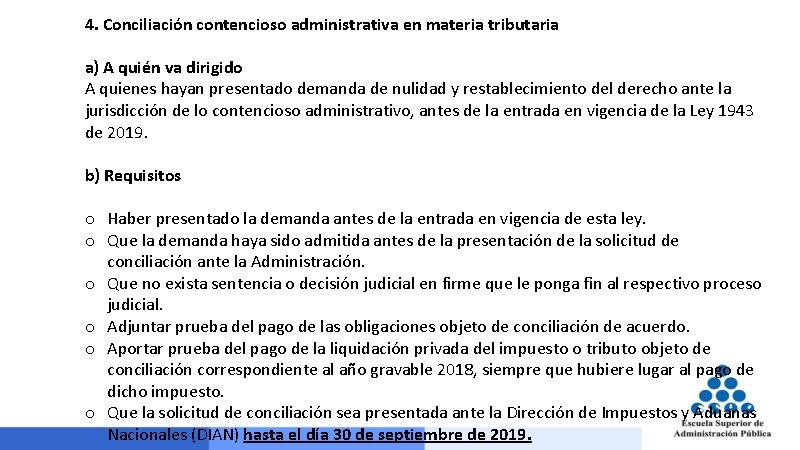 4. Conciliación contencioso administrativa en materia tributaria

a) A quién va dirigido
A quienes hayan presentado demanda de nulidad y restablecimiento del derecho ante la jurisdicción de lo contencioso administrativo, antes de la entrada en vigencia de la Ley 1943 de 2019.

b) Requisitos

o Haber presentado la demanda antes de la entrada en vigencia de esta ley.
o Que la demanda haya sido admitida antes de la presentación de la solicitud de conciliación ante la Administración.
o Que no exista sentencia o decisión judicial en firme que le ponga fin al respectivo proceso judicial.
o Adjuntar prueba del pago de las obligaciones objeto de conciliación de acuerdo.
o Aportar prueba del pago de la liquidación privada del impuesto o tributo objeto de conciliación correspondiente al año gravable 2018, siempre que hubiere lugar al pago de dicho impuesto.
o Que la solicitud de conciliación sea presentada ante la Dirección de Impuestos y Aduanas Nacionales (DIAN) hasta el día 30 de septiembre de 2019.

Escuela Superior de Administración Pública